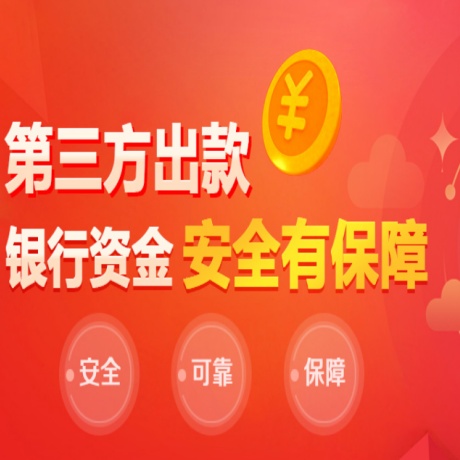 ¥

第三方出款

银行资金 安全有保障

安全

可靠

保障